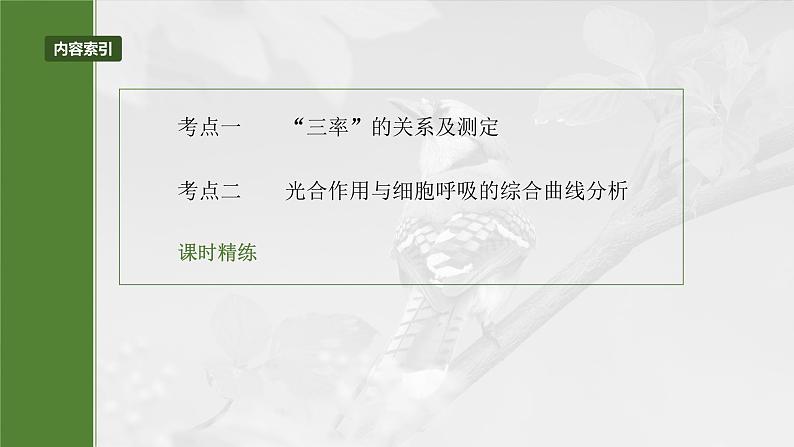 内容索引

考点一　“三率”的关系及测定

考点二　光合作用与细胞呼吸的综合曲线分析

课时精练